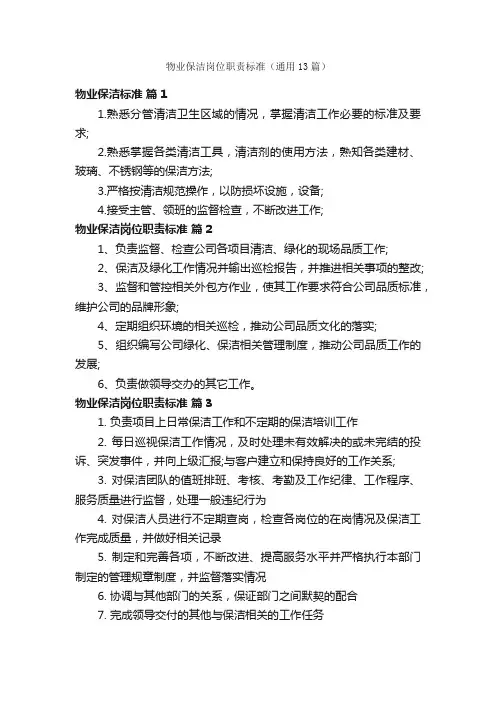 物业保洁岗位职责标准（通用13篇）

物业保洁标准 篇1

1.熟悉分管清洁卫生区域的情况，掌握清洁工作必要的标准及要求;

2.熟悉掌握各类清洁工具，清洁剂的使用方法，熟知各类建材、玻璃、不锈钢等的保洁方法;

3.严格按清洁规范操作，以防损坏设施，设备;

4.接受主管、领班的监督检查，不断改进工作;

物业保洁岗位职责标准 篇2

1、负责监督、检查公司各项目清洁、绿化的现场品质工作;

2、保洁及绿化工作情况并输出巡检报告，并推进相关事项的整改;

3、监督和管控相关外包方作业，使其工作要求符合公司品质标准，维护公司的品牌形象;

4、定期组织环境的相关巡检，推动公司品质文化的落实;

5、组织编写公司绿化、保洁相关管理制度，推动公司品质工作的发展;

6、负责做领导交办的其它工作。

物业保洁岗位职责标准 篇3

1. 负责项目上日常保洁工作和不定期的保洁培训工作

2. 每日巡视保洁工作情况，及时处理未有效解决的或未完结的投诉、突发事件，并向上级汇报;与客户建立和保持良好的工作关系;

3. 对保洁团队的值班排班、考核、考勤及工作纪律、工作程序、服务质量进行监督，处理一般违纪行为

4. 对保洁人员进行不定期查岗，检查各岗位的在岗情况及保洁工作完成质量，并做好相关记录

5. 制定和完善各项，不断改进、提高服务水平并严格执行本部门制定的管理规章制度，并监督落实情况

6. 协调与其他部门的关系，保证部门之间默契的配合

7. 完成领导交付的其他与保洁相关的工作任务